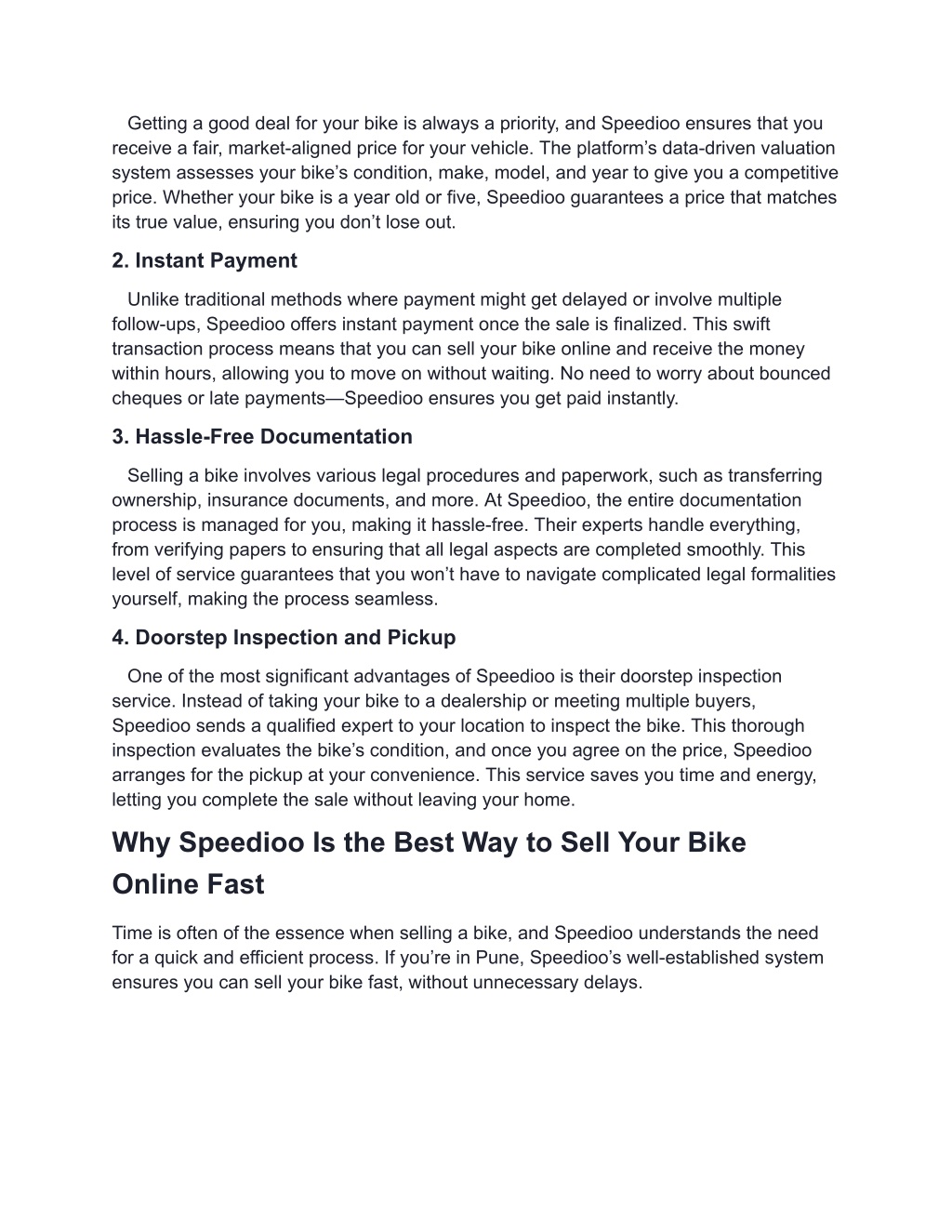 Getting a good deal for your bike is always a priority, and Speedioo ensures that you receive a fair, market-aligned price for your vehicle. The platform’s data-driven valuation system assesses your bike’s condition, make, model, and year to give you a competitive price. Whether your bike is a year old or five, Speedioo guarantees a price that matches its true value, ensuring you don’t lose out.

2. Instant Payment

Unlike traditional methods where payment might get delayed or involve multiple follow-ups, Speedioo offers instant payment once the sale is finalized. This swift transaction process means that you can sell your bike online and receive the money within hours, allowing you to move on without waiting. No need to worry about bounced cheques or late payments—Speedioo ensures you get paid instantly.

3. Hassle-Free Documentation

Selling a bike involves various legal procedures and paperwork, such as transferring ownership, insurance documents, and more. At Speedioo, the entire documentation process is managed for you, making it hassle-free. Their experts handle everything, from verifying papers to ensuring that all legal aspects are completed smoothly. This level of service guarantees that you won’t have to navigate complicated legal formalities yourself, making the process seamless.

4. Doorstep Inspection and Pickup

One of the most significant advantages of Speedioo is their doorstep inspection service. Instead of taking your bike to a dealership or meeting multiple buyers, Speedioo sends a qualified expert to your location to inspect the bike. This thorough inspection evaluates the bike’s condition, and once you agree on the price, Speedioo arranges for the pickup at your convenience. This service saves you time and energy, letting you complete the sale without leaving your home.

Why Speedioo Is the Best Way to Sell Your Bike Online Fast

Time is often of the essence when selling a bike, and Speedioo understands the need for a quick and efficient process. If you’re in Pune, Speedioo’s well-established system ensures you can sell your bike fast, without unnecessary delays.